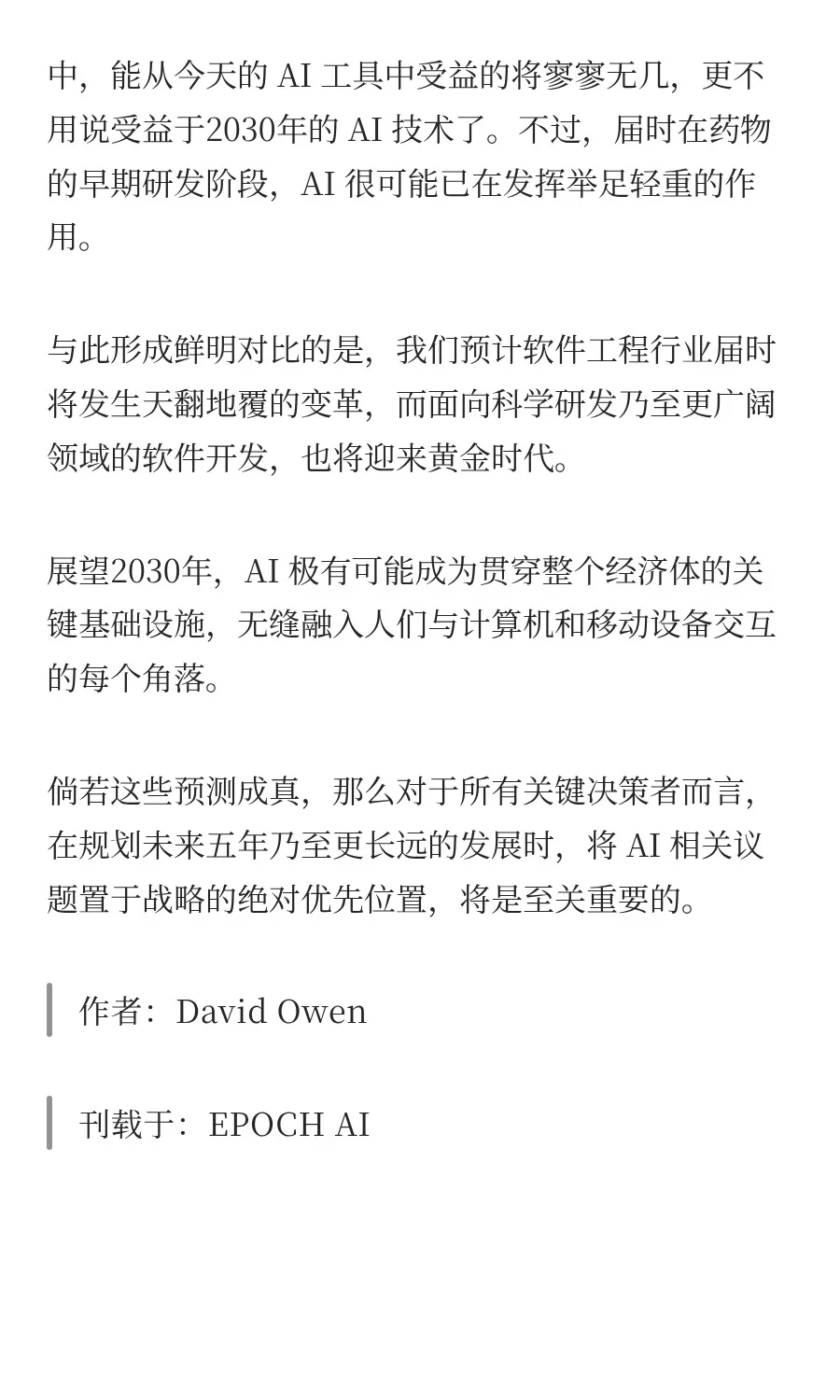 中，能从今天的 AI 工具中受益的将寥寥无几，更不用说受益于2030年的 AI 技术了。不过，届时在药物的早期研发阶段，AI 很可能已在发挥举足轻重的作用。

与此形成鲜明对比的是，我们预计软件工程行业届时将发生天翻地覆的变革，而面向科学研发乃至更广阔领域的软件开发，也将迎来黄金时代。

展望2030年，AI 极有可能成为贯穿整个经济体的关键基础设施，无缝融入人们与计算机和移动设备交互的每个角落。

倘若这些预测成真，那么对于所有关键决策者而言，在规划未来五年乃至更长远的发展时，将 AI 相关议题置于战略的绝对优先位置，将是至关重要的。

作者：David Owen

刊载于：EPOCH AI